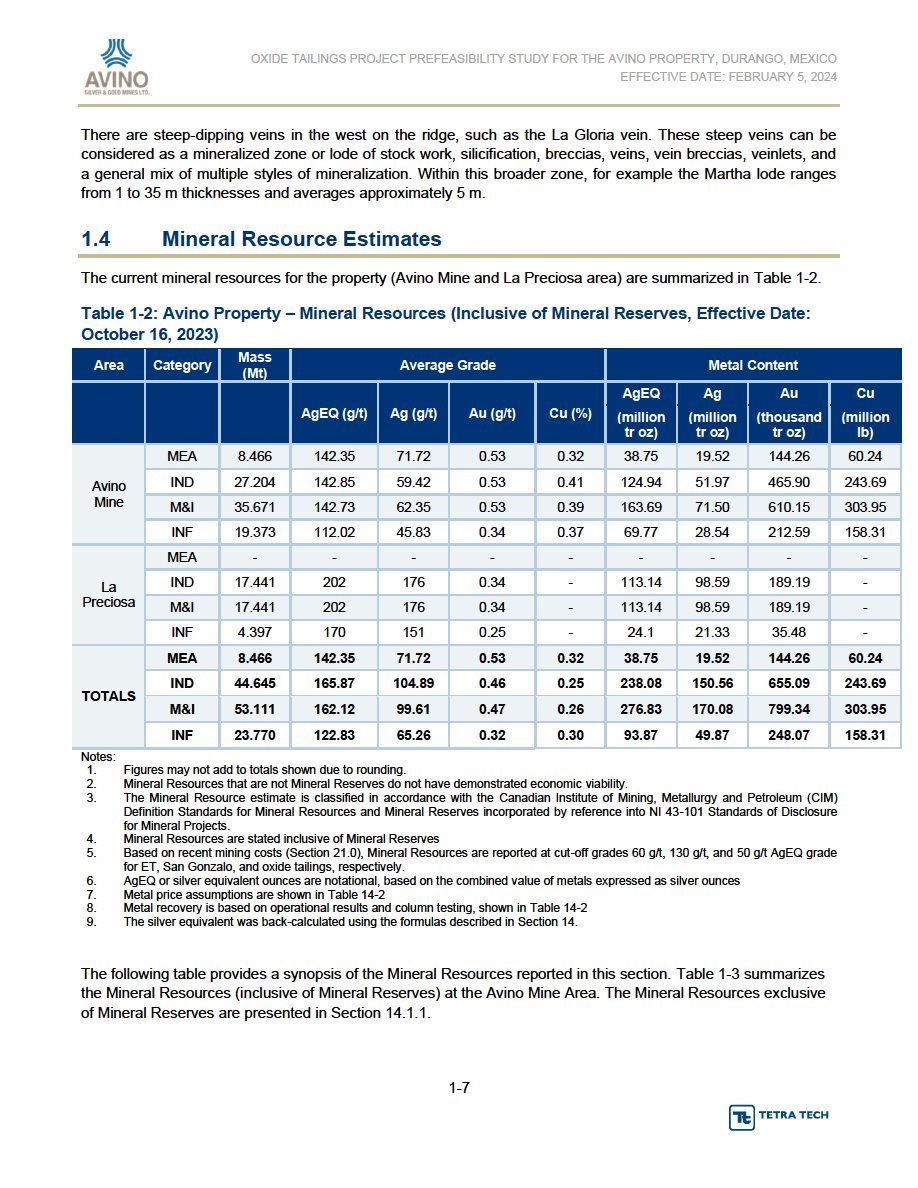 AVINO
SILVER & GOLD MINES LTD.

OXIDE TAILINGS PROJECT PREFEASIBILITY STUDY FOR THE AVINO PROPERTY, DURANGO, MEXICO
EFFECTIVE DATE: FEBRUARY 5, 2024

There are steep-dipping veins in the west on the ridge, such as the La Gloria vein. These steep veins can be considered as a mineralized zone or lode of stock work, silicification, breccias, veins, vein breccias, veinlets, and a general mix of multiple styles of mineralization. Within this broader zone, for example the Martha lode ranges from 1 to 35 m thicknesses and averages approximately 5 m.

1.4 Mineral Resource Estimates

The current mineral resources for the property (Avino Mine and La Preciosa area) are summarized in Table 1-2.

Table 1-2: Avino Property – Mineral Resources (Inclusive of Mineral Reserves, Effective Date: October 16, 2023)

| Area | Category | Mass (Mt) | Average Grade | | | | Metal Content | | | |
|---|---|---|---|---|---|---|---|---|---|---|
| | | | AgEQ (g/t) | Ag (g/t) | Au (g/t) | Cu (%) | AgEQ (million tr oz) | Ag (million tr oz) | Au (thousand tr oz) | Cu (million lb) |
| Avino Mine | MEA | 8.466 | 142.35 | 71.72 | 0.53 | 0.32 | 38.75 | 19.52 | 144.26 | 60.24 |
| | IND | 27.204 | 142.85 | 59.42 | 0.53 | 0.41 | 124.94 | 51.97 | 465.90 | 243.69 |
| | M&I | 35.671 | 142.73 | 62.35 | 0.53 | 0.39 | 163.69 | 71.50 | 610.15 | 303.95 |
| | INF | 19.373 | 112.02 | 45.83 | 0.34 | 0.37 | 69.77 | 28.54 | 212.59 | 158.31 |
| La Preciosa | MEA | - | - | - | - | - | - | - | - | - |
| | IND | 17.441 | 202 | 176 | 0.34 | - | 113.14 | 98.59 | 189.19 | - |
| | M&I | 17.441 | 202 | 176 | 0.34 | - | 113.14 | 98.59 | 189.19 | - |
| | INF | 4.397 | 170 | 151 | 0.25 | - | 24.1 | 21.33 | 35.48 | - |
| TOTALS | MEA | 8.466 | 142.35 | 71.72 | 0.53 | 0.32 | 38.75 | 19.52 | 144.26 | 60.24 |
| | IND | 44.645 | 165.87 | 104.89 | 0.46 | 0.25 | 238.08 | 150.56 | 655.09 | 243.69 |
| | M&I | 53.111 | 162.12 | 99.61 | 0.47 | 0.26 | 276.83 | 170.08 | 799.34 | 303.95 |
| | INF | 23.770 | 122.83 | 65.26 | 0.32 | 0.30 | 93.87 | 49.87 | 248.07 | 158.31 |

Notes:
1. Figures may not add to totals shown due to rounding.
2. Mineral Resources that are not Mineral Reserves do not have demonstrated economic viability.
3. The Mineral Resource estimate is classified in accordance with the Canadian Institute of Mining, Metallurgy and Petroleum (CIM) Definition Standards for Mineral Resources and Mineral Reserves incorporated by reference into NI 43-101 Standards of Disclosure for Mineral Projects.
4. Mineral Resources are stated inclusive of Mineral Reserves
5. Based on recent mining costs (Section 21.0), Mineral Resources are reported at cut-off grades 60 g/t, 130 g/t, and 50 g/t AgEQ grade for ET, San Gonzalo, and oxide tailings, respectively.
6. AgEQ or silver equivalent ounces are notational, based on the combined value of metals expressed as silver ounces
7. Metal price assumptions are shown in Table 14-2
8. Metal recovery is based on operational results and column testing, shown in Table 14-2
9. The silver equivalent was back-calculated using the formulas described in Section 14.

The following table provides a synopsis of the Mineral Resources reported in this section. Table 1-3 summarizes the Mineral Resources (inclusive of Mineral Reserves) at the Avino Mine Area. The Mineral Resources exclusive of Mineral Reserves are presented in Section 14.1.1.

1-7

TETRA TECH